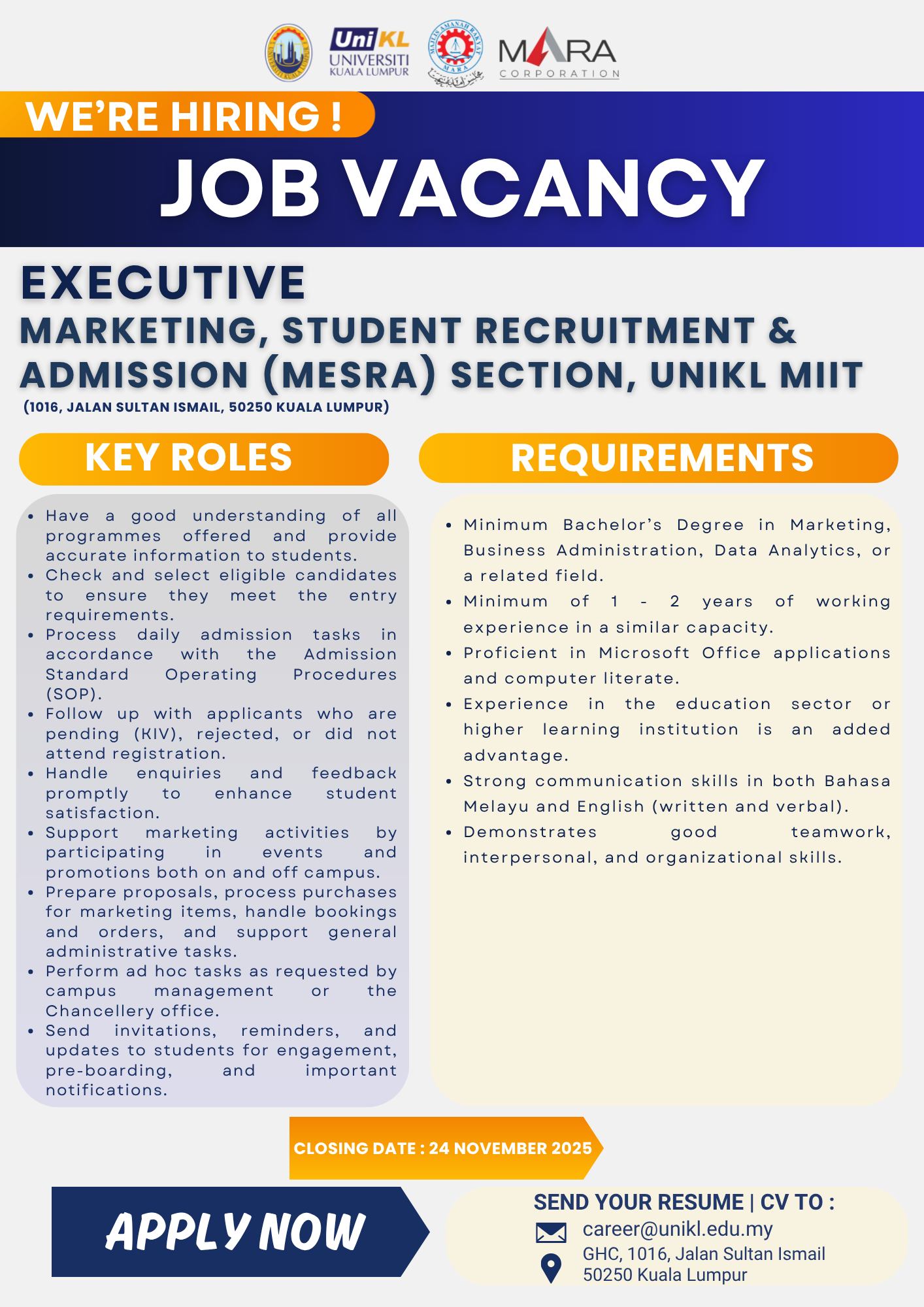 UniKL UNIVERSITI KUALA LUMPUR

MAJLIS AMANAH RAKYAT MARA

MARA CORPORATION

WE'RE HIRING !

JOB VACANCY

EXECUTIVE
MARKETING, STUDENT RECRUITMENT & ADMISSION (MESRA) SECTION, UNIKL MIIT
(1016, JALAN SULTAN ISMAIL, 50250 KUALA LUMPUR)

KEY ROLES

- Have a good understanding of all programmes offered and provide accurate information to students.
- Check and select eligible candidates to ensure they meet the entry requirements.
- Process daily admission tasks in accordance with the Admission Standard Operating Procedures (SOP).
- Follow up with applicants who are pending (KIV), rejected, or did not attend registration.
- Handle enquiries and feedback promptly to enhance student satisfaction.
- Support marketing activities by participating in events and promotions both on and off campus.
- Prepare proposals, process purchases for marketing items, handle bookings and orders, and support general administrative tasks.
- Perform ad hoc tasks as requested by campus management or the Chancellery office.
- Send invitations, reminders, and updates to students for engagement, pre-boarding, and important notifications.

REQUIREMENTS

- Minimum Bachelor's Degree in Marketing, Business Administration, Data Analytics, or a related field.
- Minimum of 1 - 2 years of working experience in a similar capacity.
- Proficient in Microsoft Office applications and computer literate.
- Experience in the education sector or higher learning institution is an added advantage.
- Strong communication skills in both Bahasa Melayu and English (written and verbal).
- Demonstrates good teamwork, interpersonal, and organizational skills.

CLOSING DATE : 24 NOVEMBER 2025

APPLY NOW

SEND YOUR RESUME | CV TO :
career@unikl.edu.my
GHC, 1016, Jalan Sultan Ismail
50250 Kuala Lumpur